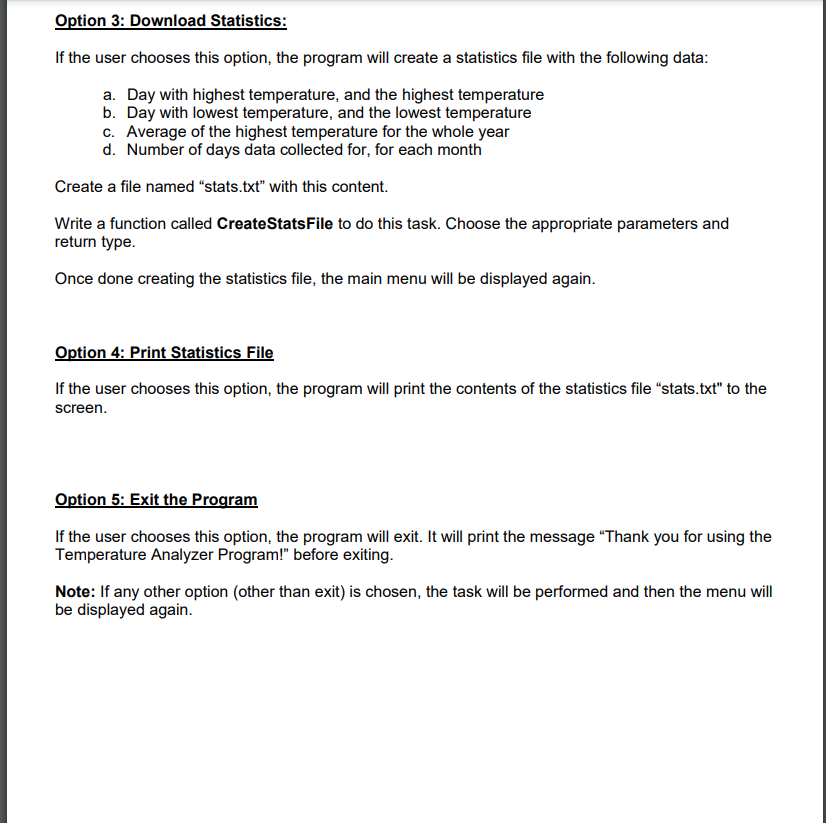 Option 3: Download Statistics:

If the user chooses this option, the program will create a statistics file with the following data:

a. Day with highest temperature, and the highest temperature
b. Day with lowest temperature, and the lowest temperature
c. Average of the highest temperature for the whole year
d. Number of days data collected for, for each month

Create a file named “stats.txt” with this content.

Write a function called CreateStatsFile to do this task. Choose the appropriate parameters and return type.

Once done creating the statistics file, the main menu will be displayed again.

Option 4: Print Statistics File

If the user chooses this option, the program will print the contents of the statistics file “stats.txt" to the screen.

Option 5: Exit the Program

If the user chooses this option, the program will exit. It will print the message “Thank you for using the Temperature Analyzer Program!” before exiting.

Note: If any other option (other than exit) is chosen, the task will be performed and then the menu will be displayed again.